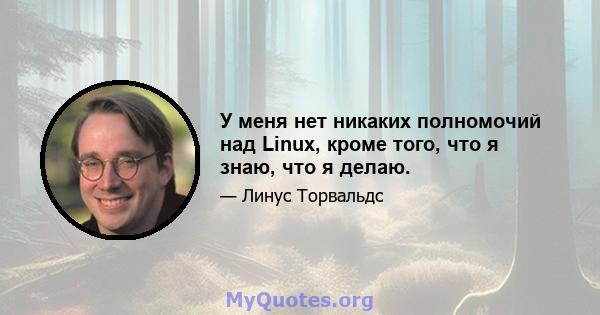 У меня нет никаких полномочий над Linux, кроме того, что я знаю, что я делаю.

— Линус Торвальдс

MyQuotes.org